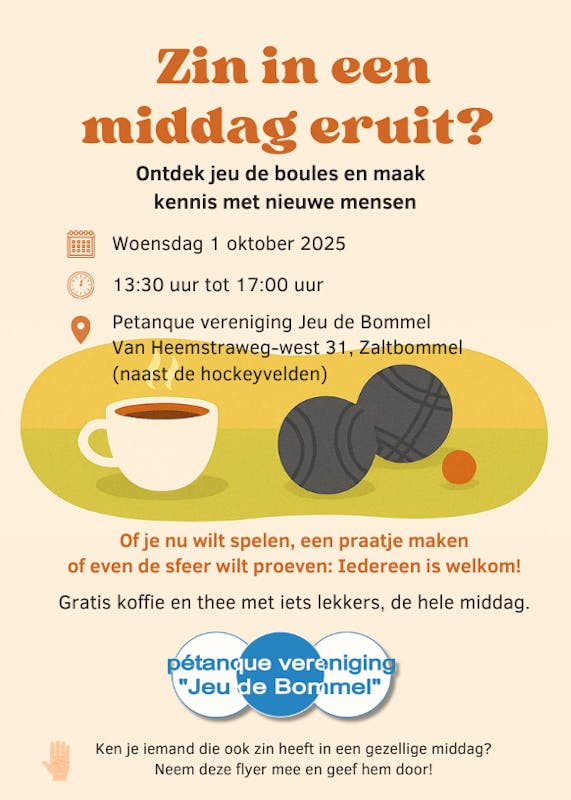 Zin in een middag eruit?

Ontdek jeu de boules en maak kennis met nieuwe mensen

Woensdag 1 oktober 2025

13:30 uur tot 17:00 uur

Petanque vereniging Jeu de Bommel
Van Heemstraweg-west 31, Zaltbommel
(naast de hockeyvelden)

Of je nu wilt spelen, een praatje maken of even de sfeer wilt proeven: Iedereen is welkom!

Gratis koffie en thee met iets lekkers, de hele middag.

pétanque vereniging
"Jeu de Bommel"

Ken je iemand die ook zin heeft in een gezellige middag?
Neem deze flyer mee en geef hem door!